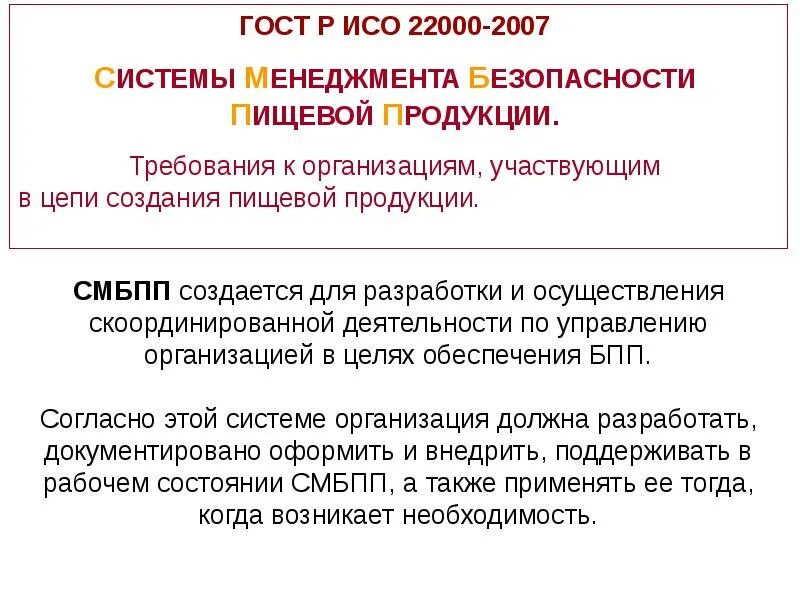 ГОСТ Р ИСО 22000-2007

СИСТЕМЫ МЕНЕДЖМЕНТА БЕЗОПАСНОСТИ ПИЩЕВОЙ ПРОДУКЦИИ.

Требования к организациям, участвующим в цепи создания пищевой продукции.

СМБПП создается для разработки и осуществления скоординированной деятельности по управлению организацией в целях обеспечения БПП.

Согласно этой системе организация должна разработать, документировано оформить и внедрить, поддерживать в рабочем состоянии СМБПП, а также применять ее тогда, когда возникает необходимость.